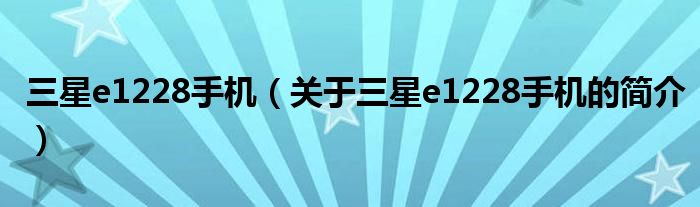 三星e1228手机（关于三星e1228手机的简介）